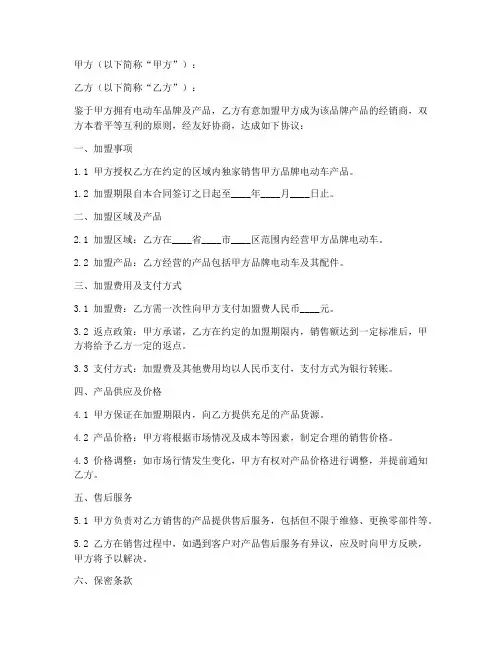 甲方（以下简称“甲方”）：

乙方（以下简称“乙方”）：

鉴于甲方拥有电动车品牌及产品，乙方有意加盟甲方成为该品牌产品的经销商，双方本着平等互利的原则，经友好协商，达成如下协议：

一、加盟事项

1.1 甲方授权乙方在约定的区域内独家销售甲方品牌电动车产品。

1.2 加盟期限自本合同签订之日起至____年____月____日止。

二、加盟区域及产品

2.1 加盟区域：乙方在____省____市____区范围内经营甲方品牌电动车。

2.2 加盟产品：乙方经营的产品包括甲方品牌电动车及其配件。

三、加盟费用及支付方式

3.1 加盟费：乙方需一次性向甲方支付加盟费人民币____元。

3.2 返点政策：甲方承诺，乙方在约定的加盟期限内，销售额达到一定标准后，甲方将给予乙方一定的返点。

3.3 支付方式：加盟费及其他费用均以人民币支付，支付方式为银行转账。

四、产品供应及价格

4.1 甲方保证在加盟期限内，向乙方提供充足的产品货源。

4.2 产品价格：甲方将根据市场情况及成本等因素，制定合理的销售价格。

4.3 价格调整：如市场行情发生变化，甲方有权对产品价格进行调整，并提前通知乙方。

五、售后服务

5.1 甲方负责对乙方销售的产品提供售后服务，包括但不限于维修、更换零部件等。

5.2 乙方在销售过程中，如遇到客户对产品售后服务有异议，应及时向甲方反映，甲方将予以解决。

六、保密条款